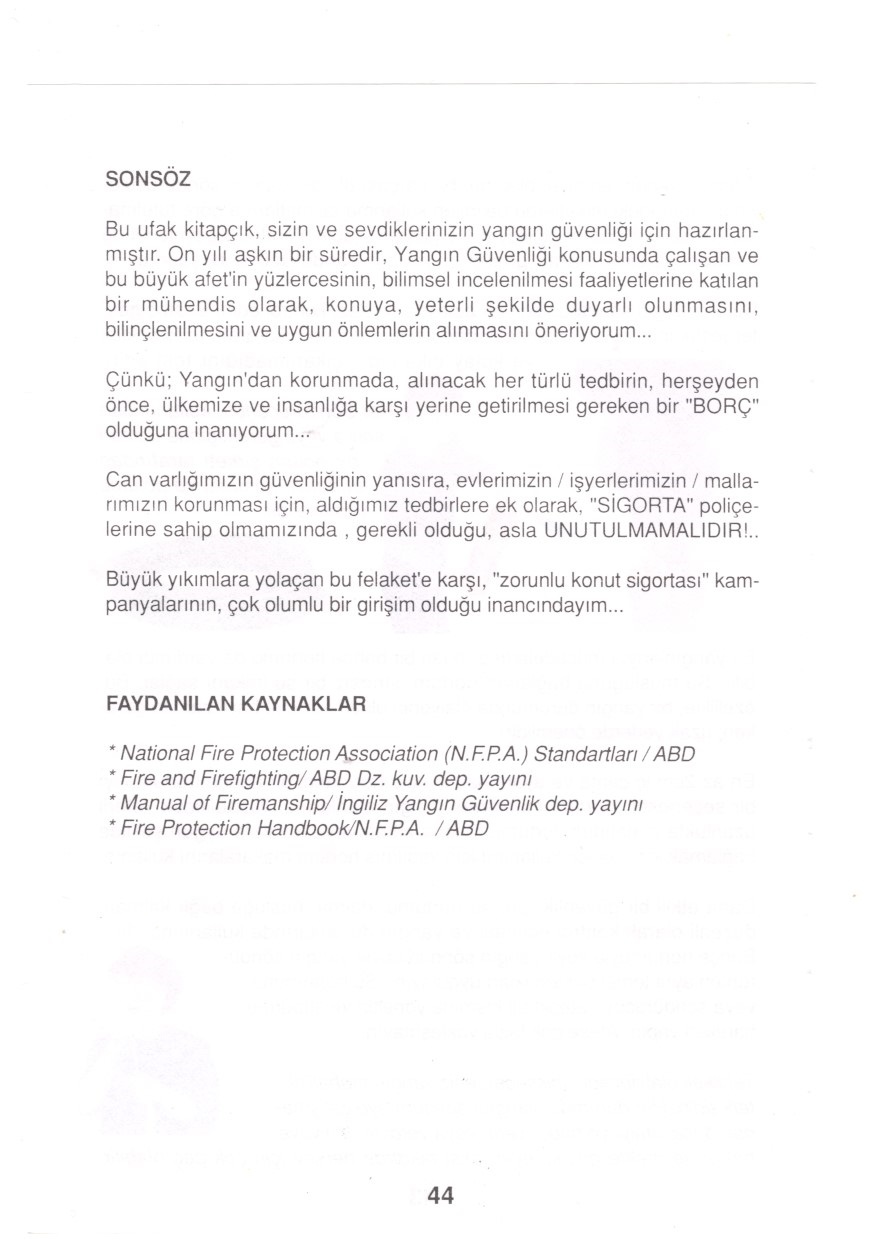 SONSÖZ

Bu ufak kitapçık, sizin ve sevdiklerinizin yangın güvenliği için hazırlanmıştır. On yılı aşkın bir süredir, Yangın Güvenliği konusunda çalışan ve bu büyük afet'in yüzlercesinin, bilimsel incelenilmesi faaliyetlerine katılan bir mühendis olarak, konuya, yeterli şekilde duyarlı olunmasını, bilinçlenilmesini ve uygun önlemlerin alınmasını öneriyorum...

Çünkü; Yangın'dan korunmada, alınacak her türlü tedbirin, herşeyden önce, ülkemize ve insanlığa karşı yerine getirilmesi gereken bir "BORÇ" olduğuna inanıyorum...

Can varlığımızın güvenliğinin yanısıra, evlerimizin / işyerlerimizin / mallarımızın korunması için, aldığımız tedbirlere ek olarak, "SİGORTA" poliçelerine sahip olmamızında , gerekli olduğu, asla UNUTULMAMALIDIR!..

Büyük yıkımlara yolaçan bu felaket'e karşı, "zorunlu konut sigortası" kampanyalarının, çok olumlu bir girişim olduğu inancındayım...

FAYDANILAN KAYNAKLAR

* National Fire Protection Association (N.F.P.A.) Standartları / ABD
* Fire and Firefighting/ ABD Dz. kuv. dep. yayını
* Manual of Firemanship/ İngiliz Yangın Güvenlik dep. yayını
* Fire Protection Handbook/N.F.P.A. / ABD

44